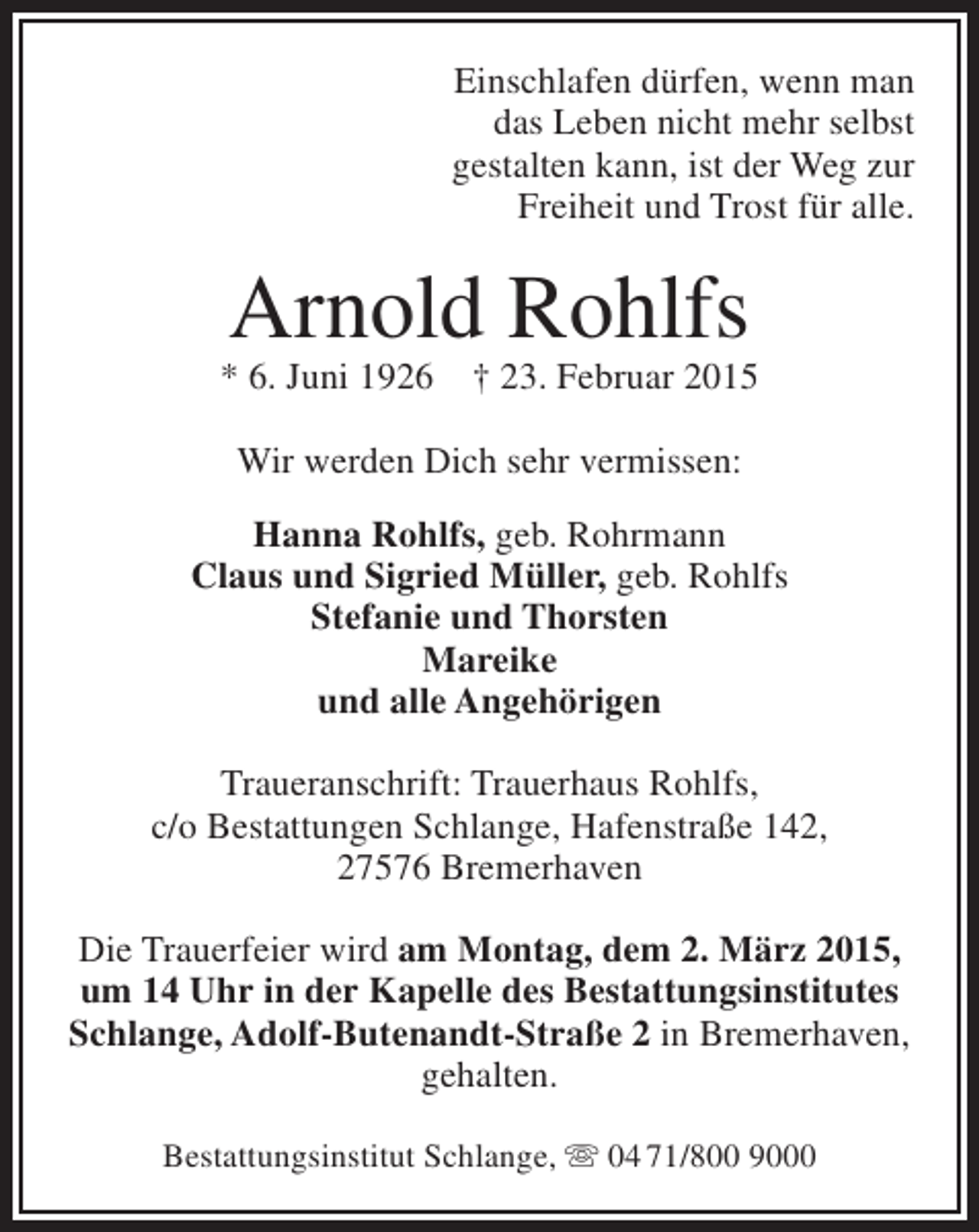 Einschlafen dürfen, wenn man das Leben nicht mehr selbst gestalten kann, ist der Weg zur Freiheit und Trost für alle.

Arnold Rohlfs

* 6. Juni 1926 † 23. Februar 2015

Wir werden Dich sehr vermissen:

Hanna Rohlfs, geb. Rohrmann
Claus und Sigried Müller, geb. Rohlfs
Stefanie und Thorsten
Mareike
und alle Angehörigen

Traueranschrift: Trauerhaus Rohlfs,
c/o Bestattungen Schlange, Hafenstraße 142,
27576 Bremerhaven

Die Trauerfeier wird am Montag, dem 2. März 2015, um 14 Uhr in der Kapelle des Bestattungsinstitutes Schlange, Adolf-Butenandt-Straße 2 in Bremerhaven, gehalten.

Bestattungsinstitut Schlange, ☏ 0471/800 9000